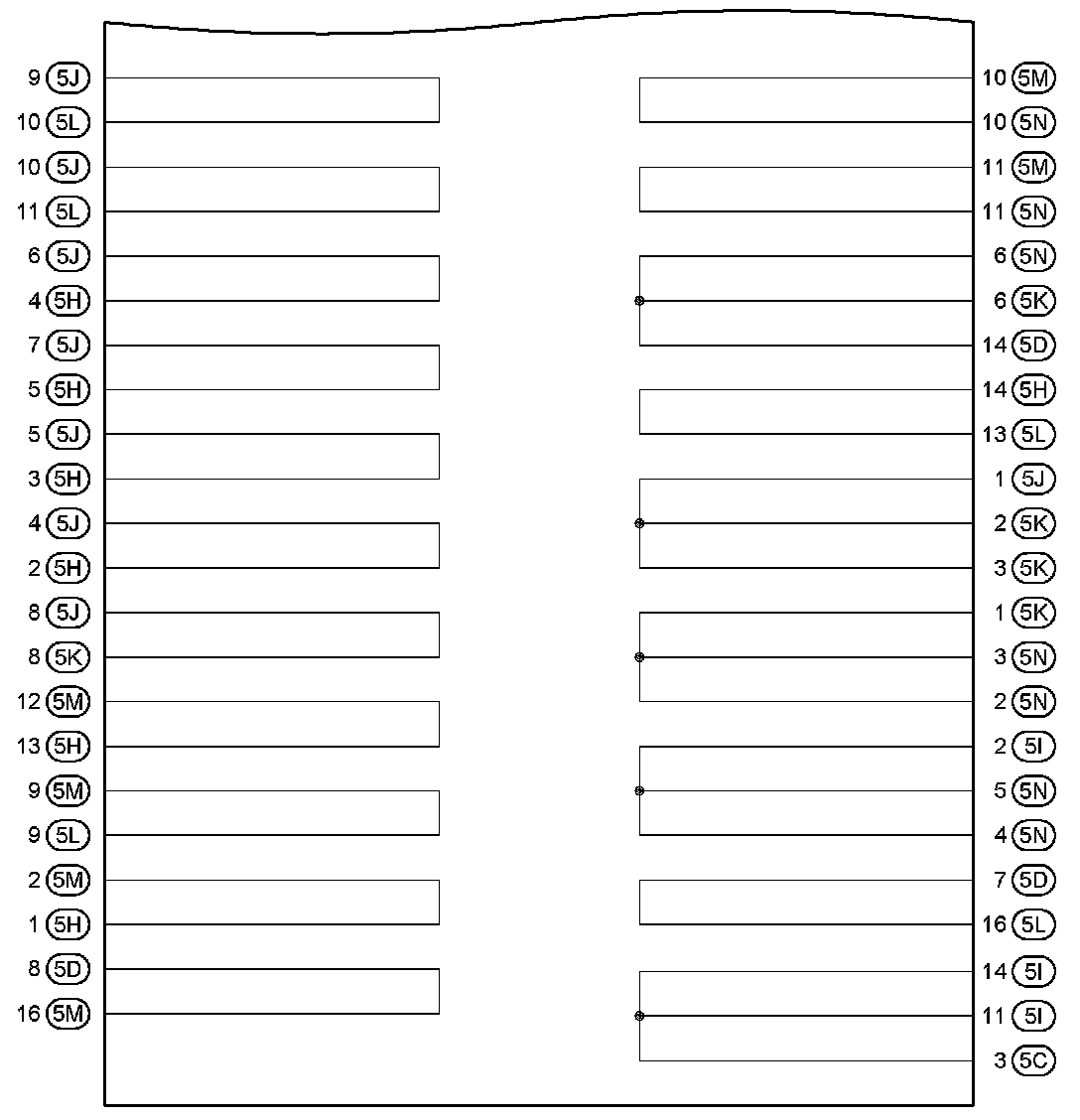 9 5J
10 5L
10 5J
11 5L
6 5J
4 5H
7 5J
5 5H
5 5J
3 5H
4 5J
2 5H
8 5J
8 5K
12 5M
13 5H
9 5M
9 5L
2 5M
1 5H
8 5D
16 5M

10 5M
10 5N
11 5M
11 5N
6 5N
6 5K
14 5D
14 5H
13 5L
1 5J
2 5K
3 5K
1 5K
3 5N
2 5N
2 5I
5 5N
4 5N
7 5D
16 5L
14 5I
11 5I
3 5C